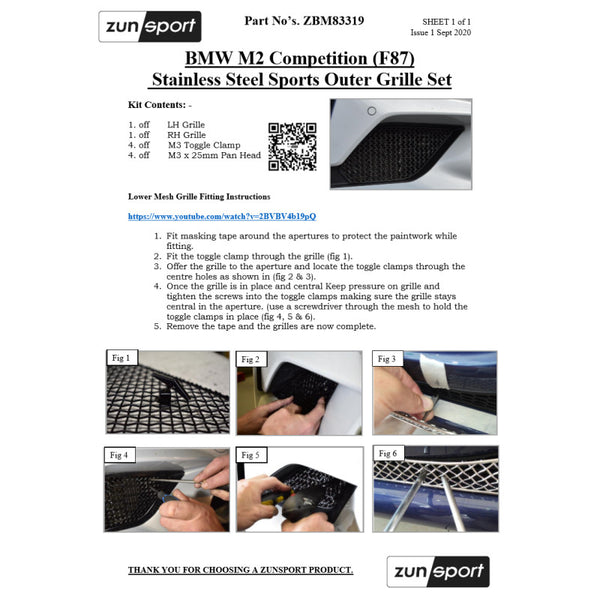 zunsport

Part No's. ZBM83319

SHEET 1 of 1
Issue 1 Sept 2020

BMW M2 Competition (F87)
Stainless Steel Sports Outer Grille Set

Kit Contents: -

1. off LH Grille
1. off RH Grille
4. off M3 Toggle Clamp
4. off M3 x 25mm Pan Head

Lower Mesh Grille Fitting Instructions

https://www.youtube.com/watch?v=2BVBV4b19pQ

1. Fit masking tape around the apertures to protect the paintwork while fitting.
2. Fit the toggle clamp through the grille (fig 1).
3. Offer the grille to the aperture and locate the toggle clamps through the centre holes as shown in (fig 2 & 3).
4. Once the grille is in place and central Keep pressure on grille and tighten the screws into the toggle clamps making sure the grille stays central in the aperture. (use a screwdriver through the mesh to hold the toggle clamps in place (fig 4, 5 & 6).
5. Remove the tape and the grilles are now complete.

Fig 1

Fig 2

Fig 3

Fig 4

Fig 5

Fig 6

THANK YOU FOR CHOOSING A ZUNSPORT PRODUCT.

zunsport